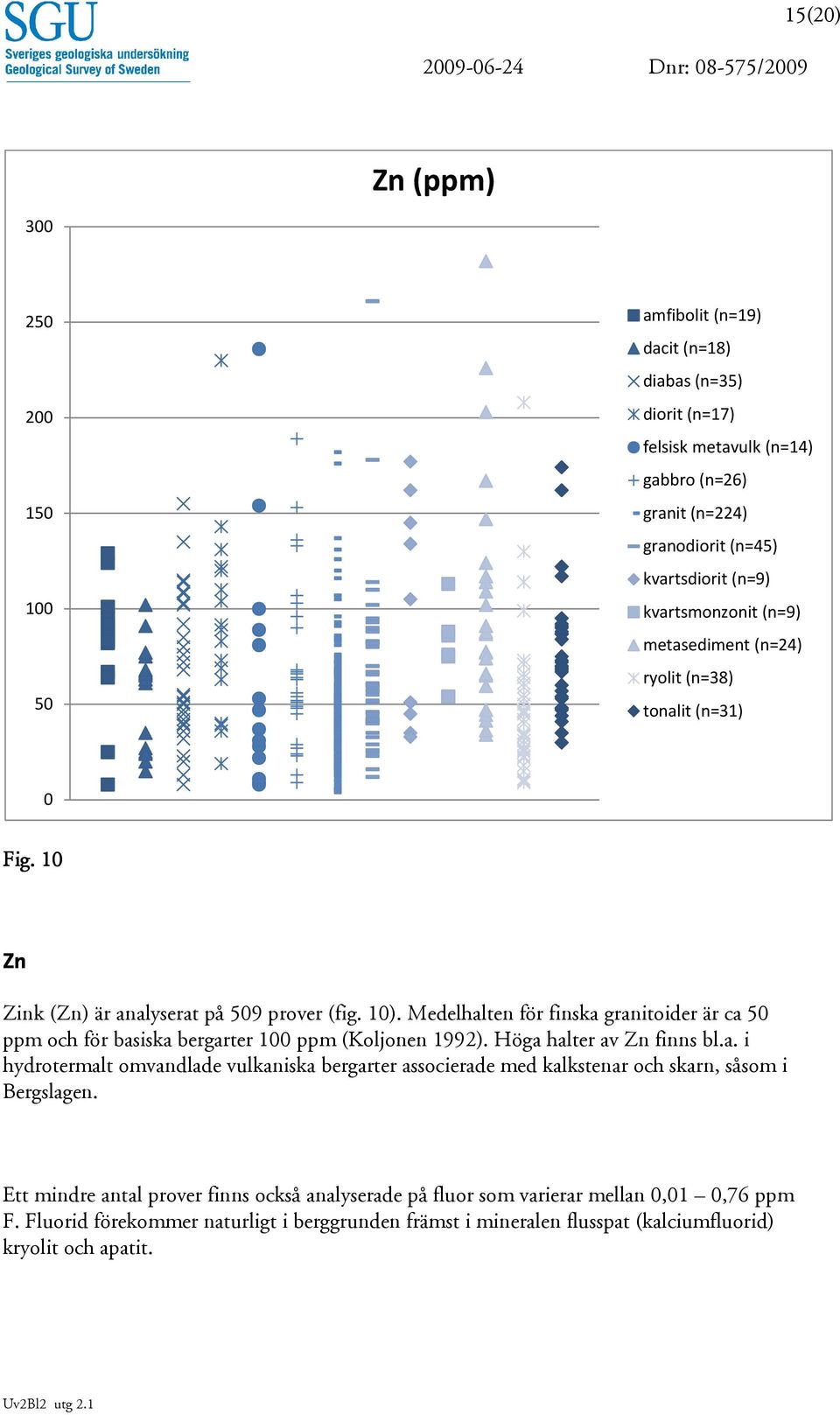 SGU
Sveriges geologiska undersökning
Geological Survey of Sweden

15(20)

2009-06-24

Dnr: 08-575/2009

Zn (ppm)

300
250
200
150
100
50
0

amfibolit (n=19)
dacit (n=18)
diabas (n=35)
diorit (n=17)
felsisk metavulk (n=14)
gabbro (n=26)
granit (n=224)
granodiorit (n=45)
kvartsdiorit (n=9)
kvartsmonzonit (n=9)
metasediment (n=24)
ryolit (n=38)
tonalit (n=31)

Fig. 10

Zn

Zink (Zn) är analyserat på 509 prover (fig. 10). Medelhalten för finska granitoider är ca 50 ppm och för basiska bergarter 100 ppm (Koljonen 1992). Höga halter av Zn finns bl.a. i hydrotermalt omvandlade vulkaniska bergarter associerade med kalkstenar och skarn, såsom i Bergslagen.

Ett mindre antal prover finns också analyserade på fluor som varierar mellan 0,01 – 0,76 ppm F. Fluorid förekommer naturligt i berggrunden främst i mineralen flusspat (kalciumfluorid) kryolit och apatit.

Uv2Bl2 utg 2.1